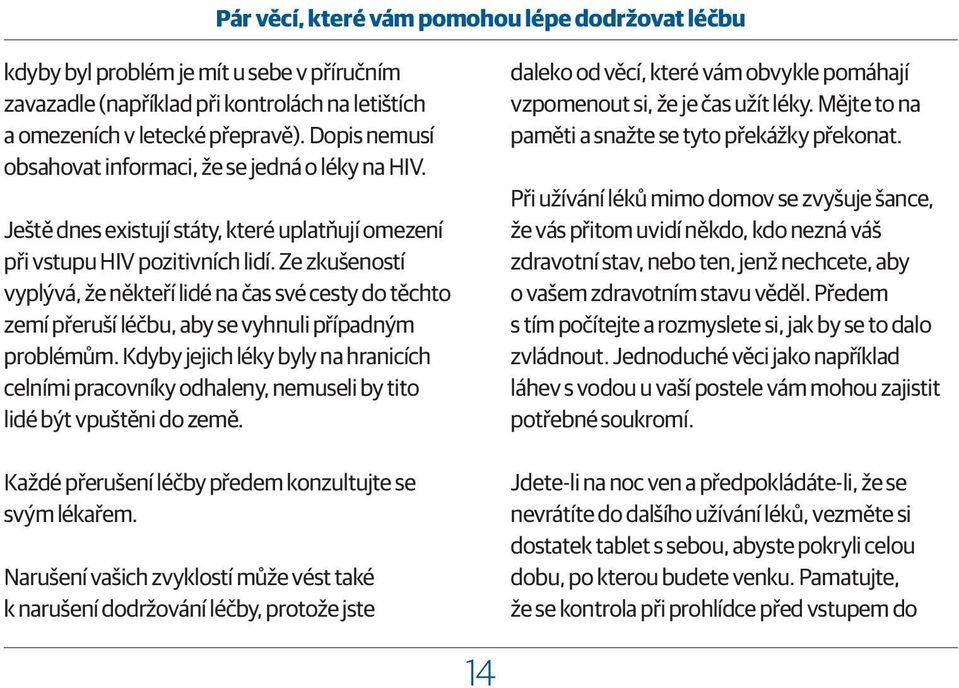 Pár věcí, které vám pomohou lépe dodržovat léčbu

kdyby byl problém je mít u sebe v příručním zavazadle (například při kontrolách na letištích a omezeních v letecké přepravě). Dopis nemusí obsahovat informaci, že se jedná o léky na HIV.

Ještě dnes existují státy, které uplatňují omezení při vstupu HIV pozitivních lidí. Ze zkušeností vyplývá, že někteří lidé na čas své cesty do těchto zemí přeruší léčbu, aby se vyhnuli případným problémům. Kdyby jejich léky byly na hranicích celními pracovníky odhaleny, nemuseli by tito lidé být vpuštěni do země.

Každé přerušení léčby předem konzultujte se svým lékařem.

Narušení vašich zvyklostí může vést také k narušení dodržování léčby, protože jste daleko od věcí, které vám obvykle pomáhají vzpomenout si, že je čas užít léky. Mějte to na paměti a snažte se tyto překážky překonat.

Při užívání léků mimo domov se zvyšuje šance, že vás přitom uvidí někdo, kdo nezná váš zdravotní stav, nebo ten, jenž nechcete, aby o vašem zdravotním stavu věděl. Předem s tím počítejte a rozmyslete si, jak by se to dalo zvládnout. Jednoduché věci jako například láhev s vodou u vaší postele vám mohou zajistit potřebné soukromí.

Jdete-li na noc ven a předpokládáte-li, že se nevrátíte do dalšího užívání léků, vezměte si dostatek tablet s sebou, abyste pokryli celou dobu, po kterou budete venku. Pamatujte, že se kontrola při prohlídce před vstupem do

14